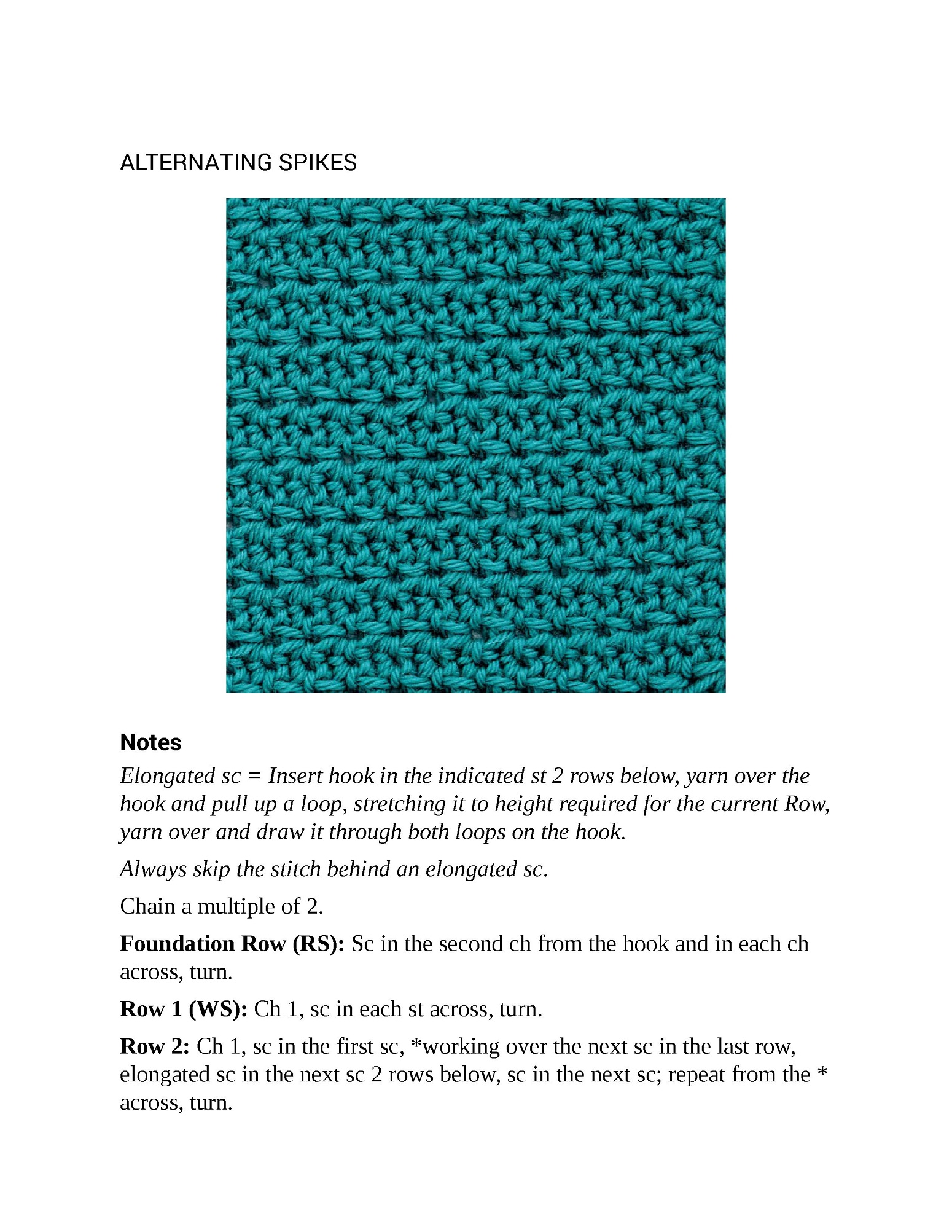 ALTERNATING SPIKES

Notes

Elongated sc = Insert hook in the indicated st 2 rows below, yarn over the hook and pull up a loop, stretching it to height required for the current Row, yarn over and draw it through both loops on the hook.

Always skip the stitch behind an elongated sc.

Chain a multiple of 2.

Foundation Row (RS): Sc in the second ch from the hook and in each ch across, turn.

Row 1 (WS): Ch 1, sc in each st across, turn.

Row 2: Ch 1, sc in the first sc, *working over the next sc in the last row, elongated sc in the next sc 2 rows below, sc in the next sc; repeat from the * across, turn.